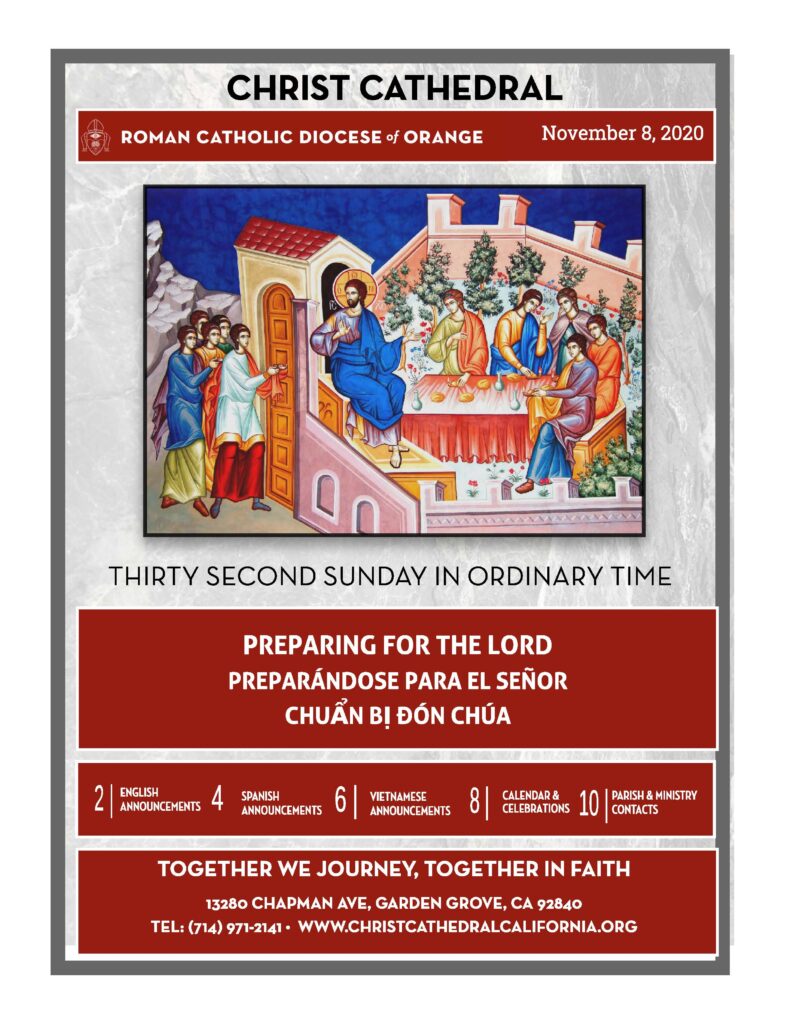 CHRIST CATHEDRAL

ROMAN CATHOLIC DIOCESE of ORANGE

November 8, 2020

THIRTY SECOND SUNDAY IN ORDINARY TIME

PREPARING FOR THE LORD
PREPARÁNDOSE PARA EL SEÑOR
CHUẨN BỊ ĐÓN CHÚA

2 | ENGLISH ANNOUNCEMENTS 4 | SPANISH ANNOUNCEMENTS 6 | VIETNAMESE ANNOUNCEMENTS 8 | CALENDAR & CELEBRATIONS 10 | PARISH & MINISTRY CONTACTS

TOGETHER WE JOURNEY, TOGETHER IN FAITH

13280 CHAPMAN AVE, GARDEN GROVE, CA 92840
TEL: (714) 971-2141 • WWW.CHRISTCATHEDRALCALIFORNIA.ORG